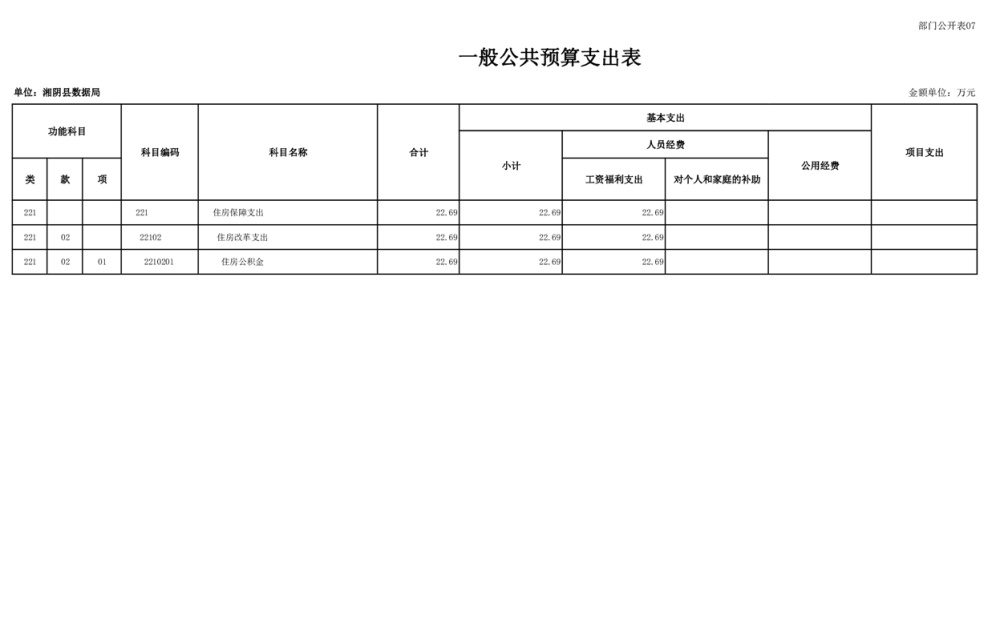 部门公开表07

一般公共预算支出表

单位：湘阴县数据局

金额单位：万元

| 功能科目 | | | 科目编码 | 科目名称 | 合计 | 基本支出 | | | | 项目支出 |
|---|---|---|---|---|---|---|---|---|---|---|
| | | | | | | 小计 | 人员经费 | | 公用经费 | |
| 类 | 款 | 项 | | | | | 工资福利支出 | 对个人和家庭的补助 | | |
| 221 | | | 221 | 住房保障支出 | 22.69 | 22.69 | 22.69 | | | |
| 221 | 02 | | 22102 | 住房改革支出 | 22.69 | 22.69 | 22.69 | | | |
| 221 | 02 | 01 | 2210201 | 住房公积金 | 22.69 | 22.69 | 22.69 | | | |